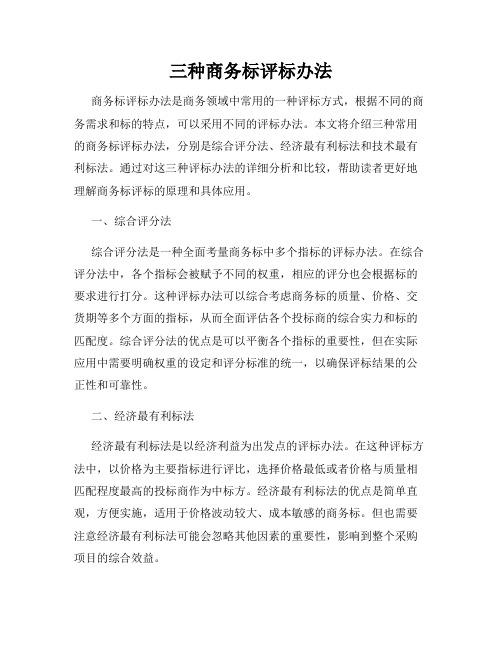 三种商务标评标办法

商务标评标办法是商务领域中常用的一种评标方式，根据不同的商务需求和标的特点，可以采用不同的评标办法。本文将介绍三种常用的商务标评标办法，分别是综合评分法、经济最有利标法和技术最有利标法。通过对这三种评标办法的详细分析和比较，帮助读者更好地理解商务标评标的原理和具体应用。

一、综合评分法

综合评分法是一种全面考量商务标中多个指标的评标办法。在综合评分法中，各个指标会被赋予不同的权重，相应的评分也会根据标的要求进行打分。这种评标办法可以综合考虑商务标的质量、价格、交货期等多个方面的指标，从而全面评估各个投标商的综合实力和标的匹配度。综合评分法的优点是可以平衡各个指标的重要性，但在实际应用中需要明确权重的设定和评分标准的统一，以确保评标结果的公正性和可靠性。

二、经济最有利标法

经济最有利标法是以经济利益为出发点的评标办法。在这种评标方法中，以价格为主要指标进行评比，选择价格最低或者价格与质量相匹配程度最高的投标商作为中标方。经济最有利标法的优点是简单直观，方便实施，适用于价格波动较大、成本敏感的商务标。但也需要注意经济最有利标法可能会忽略其他因素的重要性，影响到整个采购项目的综合效益。